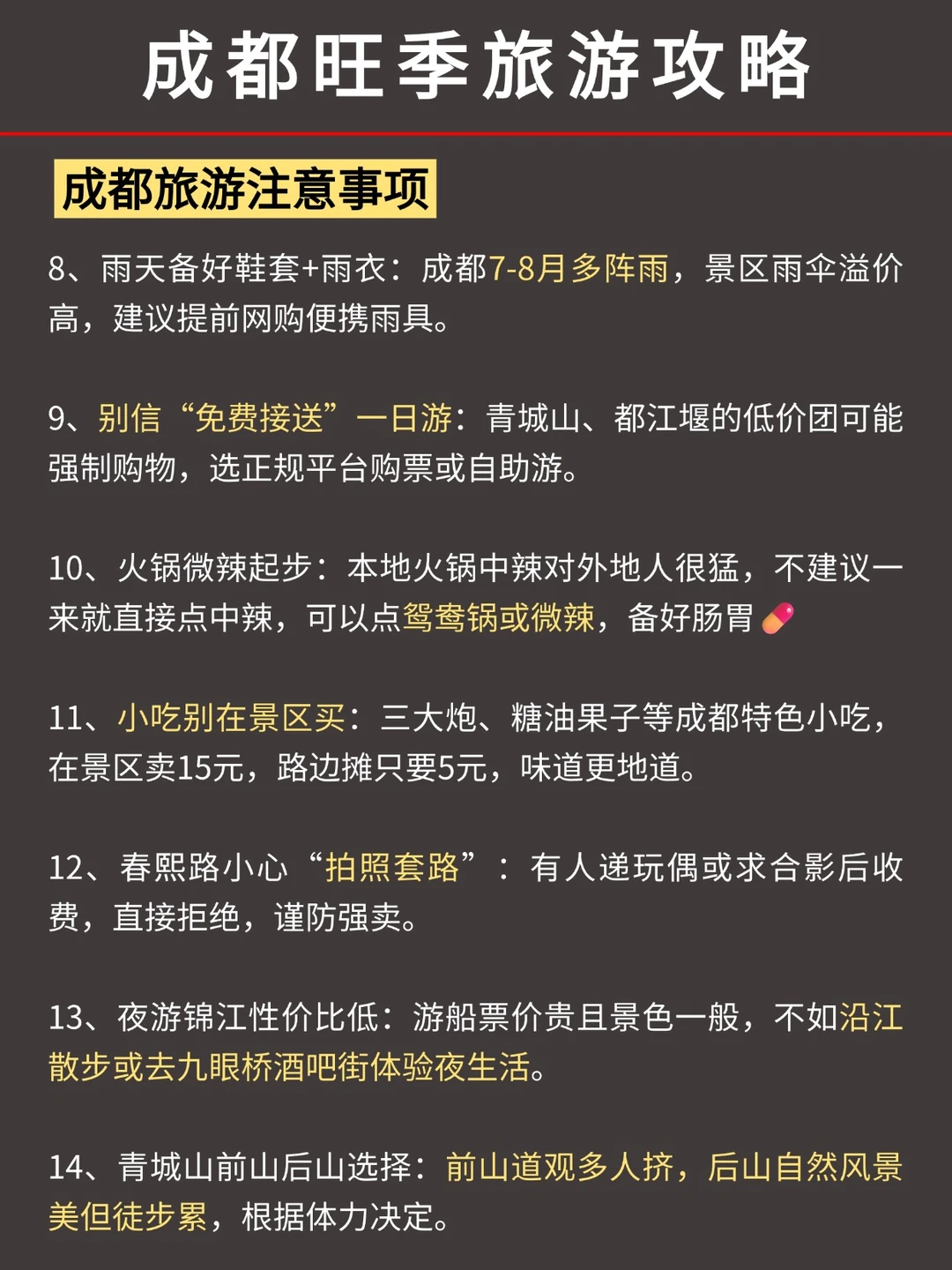 成都旺季旅游攻略

成都旅游注意事项

8、雨天备好鞋套+雨衣：成都7-8月多阵雨，景区雨伞溢价高，建议提前网购便携雨具。

9、别信“免费接送”一日游：青城山、都江堰的低价团可能强制购物，选正规平台购票或自助游。

10、火锅微辣起步：本地火锅中辣对外地人很猛，不建议一来就直接点中辣，可以点鸳鸯锅或微辣，备好肠胃

11、小吃别在景区买：三大炮、糖油果子等成都特色小吃，在景区卖15元，路边摊只要5元，味道更地道。

12、春熙路小心“拍照套路”：有人递玩偶或求合影后收费，直接拒绝，谨防强卖。

13、夜游锦江性价比低：游船票价贵且景色一般，不如沿江散步或去九眼桥酒吧街体验夜生活。

14、青城山前山后山选择：前山道观多人挤，后山自然风景美但徒步累，根据体力决定。